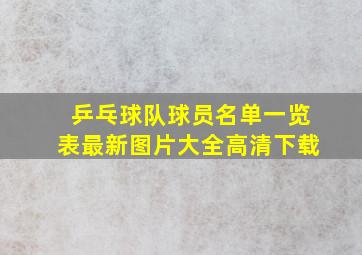 乒乓球队球员名单一览表最新图片大全高清下载